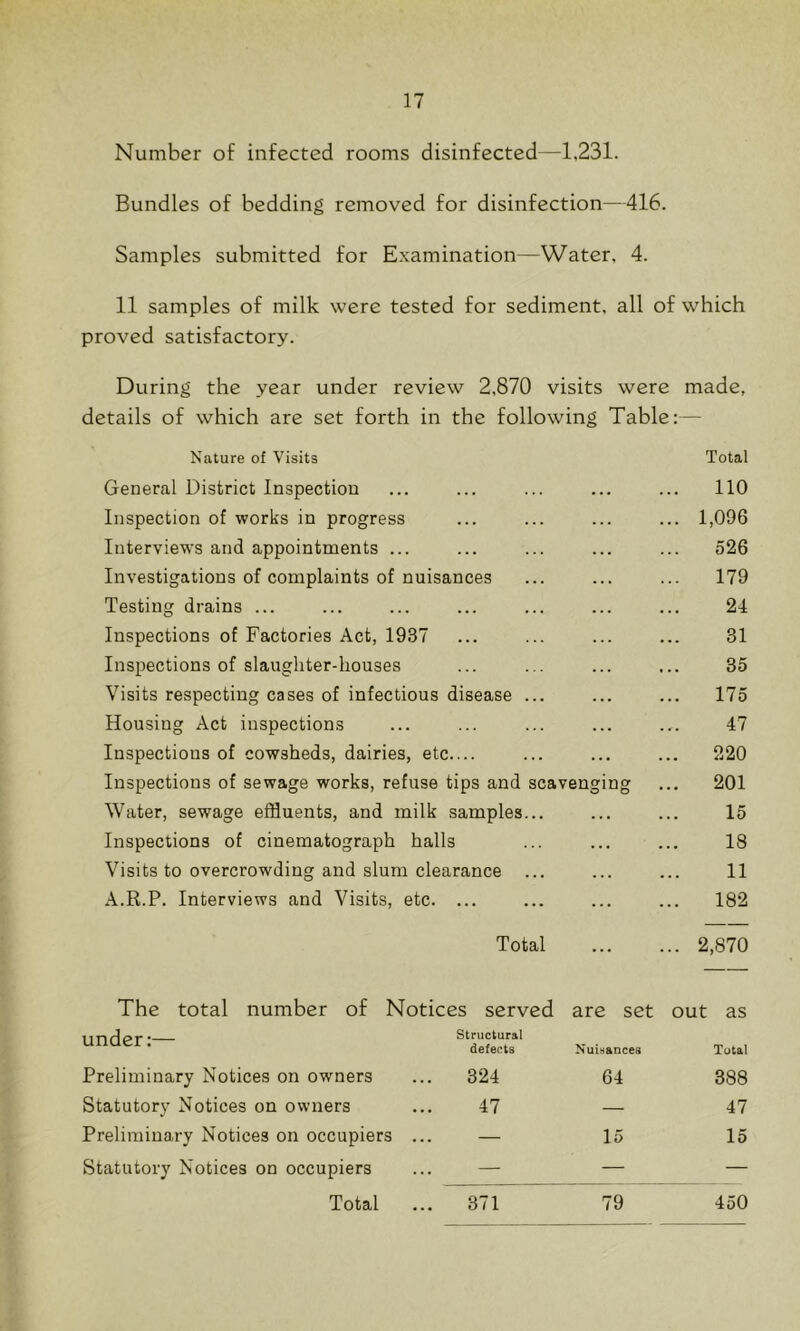 17

Number of infected rooms disinfected—1,231.

Bundles of bedding removed for disinfection—416.

Samples submitted for Examination—Water, 4.

11 samples of milk were tested for sediment, all of which proved satisfactory.

During the year under review 2,870 visits were made, details of which are set forth in the following Table:—

| Nature of Visits | Total |
|---|---|
| General District Inspection ... ... ... ... ... | 110 |
| Inspection of works in progress ... ... ... ... | 1,096 |
| Interviews and appointments ... ... ... ... ... | 526 |
| Investigations of complaints of nuisances ... ... ... | 179 |
| Testing drains ... ... ... ... ... ... ... | 24 |
| Inspections of Factories Act, 1937 ... ... ... ... | 31 |
| Inspections of slaughter-houses ... ... ... ... | 35 |
| Visits respecting cases of infectious disease ... ... ... | 175 |
| Housing Act inspections ... ... ... ... ... | 47 |
| Inspections of cowsheds, dairies, etc.... ... ... ... | 220 |
| Inspections of sewage works, refuse tips and scavenging ... | 201 |
| Water, sewage effluents, and milk samples... ... ... | 15 |
| Inspections of cinematograph halls ... ... ... | 18 |
| Visits to overcrowding and slum clearance ... ... ... | 11 |
| A.R.P. Interviews and Visits, etc. ... ... ... ... | 182 |
| Total ... ... | 2,870 |

The total number of Notices served are set out as under:—

| | Structural defects | Nuisances | Total |
|---|---|---|---|
| Preliminary Notices on owners ... | 324 | 64 | 388 |
| Statutory Notices on owners ... | 47 | — | 47 |
| Preliminary Notices on occupiers ... | — | 15 | 15 |
| Statutory Notices on occupiers ... | — | — | — |
| Total ... | 371 | 79 | 450 |